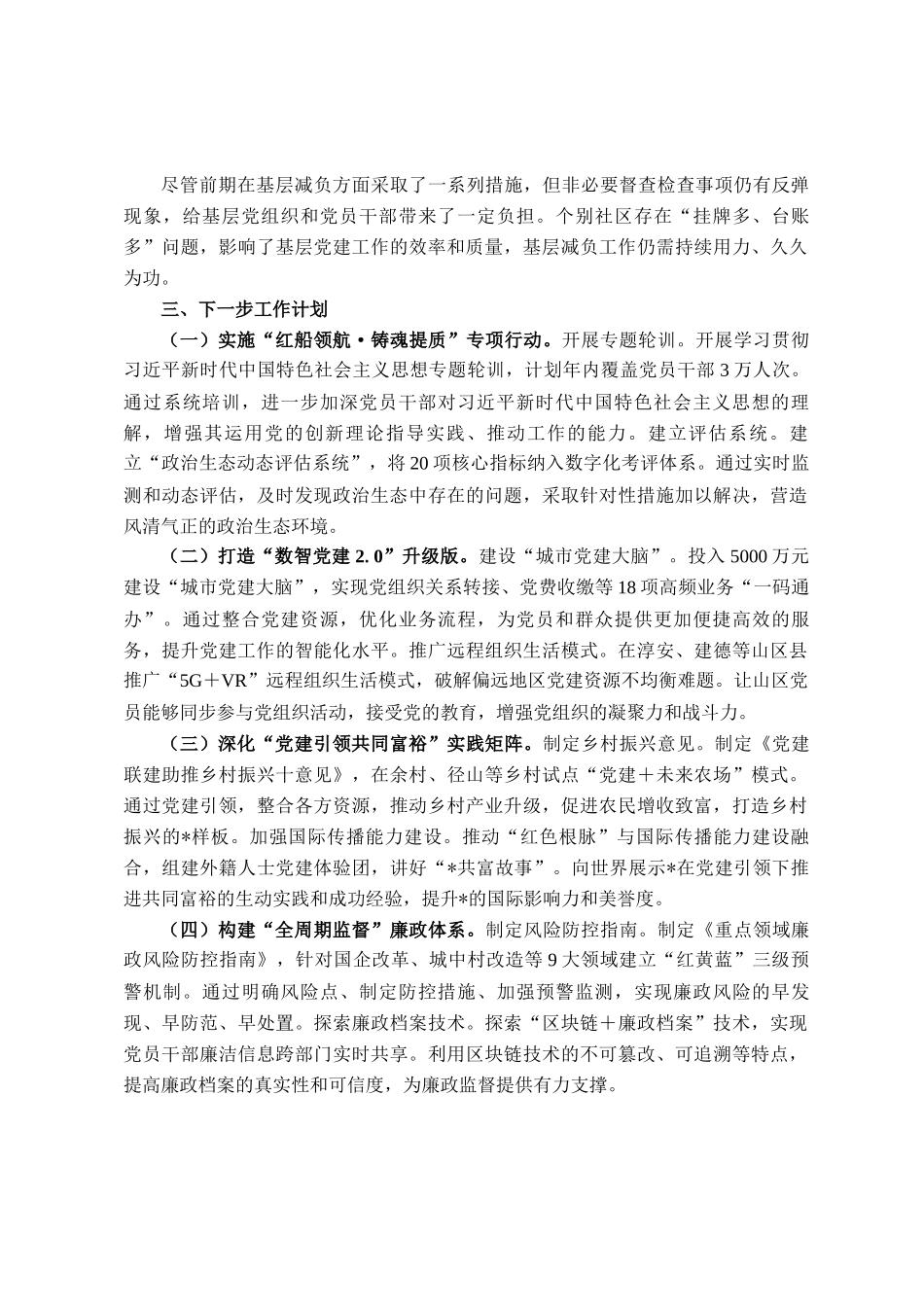 尽管前期在基层减负方面采取了一系列措施，但非必要督查检查事项仍有反弹现象，给基层党组织和党员干部带来了一定负担。个别社区存在“挂牌多、台账多”问题，影响了基层党建工作的效率和质量，基层减负工作仍需持续用力、久久为功。

三、下一步工作计划

（一）实施“红船领航·铸魂提质”专项行动。开展专题轮训。开展学习贯彻习近平新时代中国特色社会主义思想专题轮训，计划年内覆盖党员干部3万人次。通过系统培训，进一步加深党员干部对习近平新时代中国特色社会主义思想的理解，增强其运用党的创新理论指导实践、推动工作的能力。建立评估系统。建立“政治生态动态评估系统”，将20项核心指标纳入数字化考评体系。通过实时监测和动态评估，及时发现政治生态中存在的问题，采取针对性措施加以解决，营造风清气正的政治生态环境。

（二）打造“数智党建2.0”升级版。建设“城市党建大脑”。投入5000万元建设“城市党建大脑”，实现党组织关系转接、党费收缴等18项高频业务“一码通办”。通过整合党建资源，优化业务流程，为党员和群众提供更加便捷高效的服务，提升党建工作的智能化水平。推广远程组织生活模式。在淳安、建德等山区县推广“5G＋VR”远程组织生活模式，破解偏远地区党建资源不均衡难题。让山区党员能够同步参与党组织活动，接受党的教育，增强党组织的凝聚力和战斗力。

（三）深化“党建引领共同富裕”实践矩阵。制定乡村振兴意见。制定《党建联建助推乡村振兴十意见》，在余村、径山等乡村试点“党建＋未来农场”模式。通过党建引领，整合各方资源，推动乡村产业升级，促进农民增收致富，打造乡村振兴的*样板。加强国际传播能力建设。推动“红色根脉”与国际传播能力建设融合，组建外籍人士党建体验团，讲好“*共富故事”。向世界展示*在党建引领下推进共同富裕的生动实践和成功经验，提升*的国际影响力和美誉度。

（四）构建“全周期监督”廉政体系。制定风险防控指南。制定《重点领域廉政风险防控指南》，针对国企改革、城中村改造等9大领域建立“红黄蓝”三级预警机制。通过明确风险点、制定防控措施、加强预警监测，实现廉政风险的早发现、早防范、早处置。探索廉政档案技术。探索“区块链＋廉政档案”技术，实现党员干部廉洁信息跨部门实时共享。利用区块链技术的不可篡改、可追溯等特点，提高廉政档案的真实性和可信度，为廉政监督提供有力支撑。